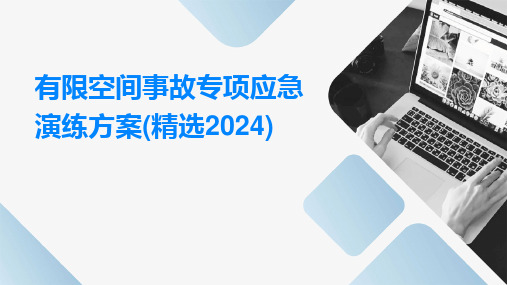 有限空间事故专项应急演练方案(精选2024)